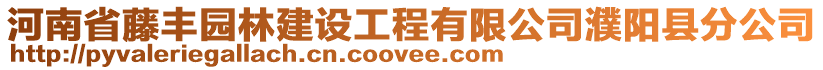 河南省藤丰园林建设工程有限公司濮阳县分公司
http://pyvaleriegallach.cn.coovee.com